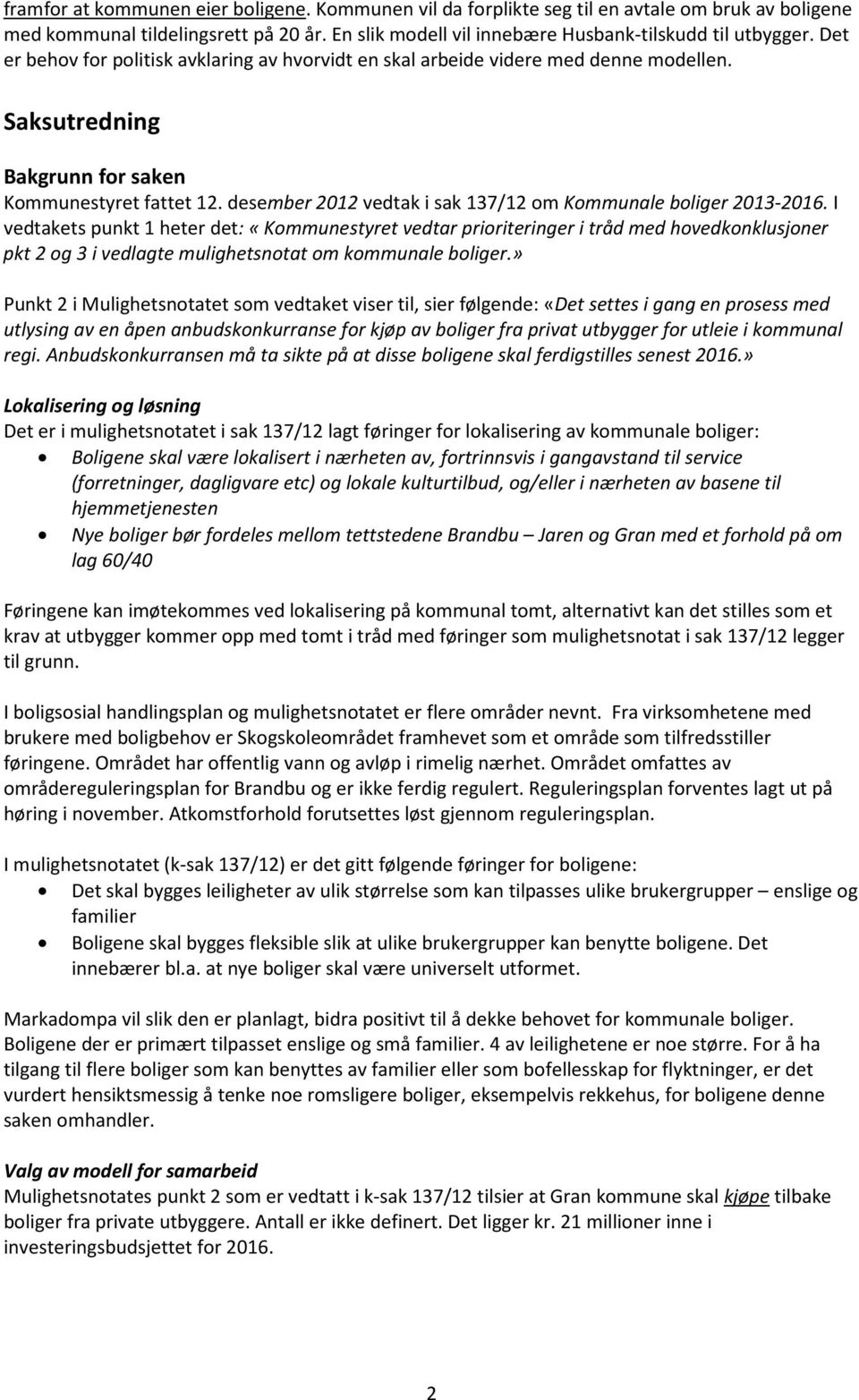 framfor at kommunen eier boligene. Kommunen vil da forplikte seg til en avtale om bruk av boligene med kommunal tildelingsrett på 20 år. En slik modell vil innebære Husbank-tilskudd til utbygger. Det er behov for politisk avklaring av hvorvidt en skal arbeide videre med denne modellen.

Saksutredning

Bakgrunn for saken
Kommunestyret fattet 12. desember 2012 vedtak i sak 137/12 om Kommunale boliger 2013-2016. I vedtakets punkt 1 heter det: «Kommunestyret vedtar prioriteringer i tråd med hovedkonklusjoner pkt 2 og 3 i vedlagte mulighetsnotat om kommunale boliger.»

Punkt 2 i Mulighetsnotatet som vedtaket viser til, sier følgende: «Det settes i gang en prosess med utlysing av en åpen anbudskonkurranse for kjøp av boliger fra privat utbygger for utleie i kommunal regi. Anbudskonkurransen må ta sikte på at disse boligene skal ferdigstilles senest 2016.»

Lokalisering og løsning
Det er i mulighetsnotatet i sak 137/12 lagt føringer for lokalisering av kommunale boliger:
• Boligene skal være lokalisert i nærheten av, fortrinnsvis i gangavstand til service (forretninger, dagligvare etc) og lokale kulturtilbud, og/eller i nærheten av basene til hjemmetjenesten
• Nye boliger bør fordeles mellom tettstedene Brandbu – Jaren og Gran med et forhold på om lag 60/40

Føringene kan imøtekommes ved lokalisering på kommunal tomt, alternativt kan det stilles som et krav at utbygger kommer opp med tomt i tråd med føringer som mulighetsnotat i sak 137/12 legger til grunn.

I boligsosial handlingsplan og mulighetsnotatet er flere områder nevnt. Fra virksomhetene med brukere med boligbehov er Skogskoleområdet framhevet som et område som tilfredsstiller føringene. Området har offentlig vann og avløp i rimelig nærhet. Området omfattes av områdereguleringsplan for Brandbu og er ikke ferdig regulert. Reguleringsplan forventes lagt ut på høring i november. Atkomstforhold forutsettes løst gjennom reguleringsplan.

I mulighetsnotatet (k-sak 137/12) er det gitt følgende føringer for boligene:
• Det skal bygges leiligheter av ulik størrelse som kan tilpasses ulike brukergrupper – enslige og familier
• Boligene skal bygges fleksible slik at ulike brukergrupper kan benytte boligene. Det innebærer bl.a. at nye boliger skal være universelt utformet.

Markadompa vil slik den er planlagt, bidra positivt til å dekke behovet for kommunale boliger. Boligene der er primært tilpasset enslige og små familier. 4 av leilighetene er noe større. For å ha tilgang til flere boliger som kan benyttes av familier eller som bofellesskap for flyktninger, er det vurdert hensiktsmessig å tenke noe romsligere boliger, eksempelvis rekkehus, for boligene denne saken omhandler.

Valg av modell for samarbeid
Mulighetsnotates punkt 2 som er vedtatt i k-sak 137/12 tilsier at Gran kommune skal kjøpe tilbake boliger fra private utbyggere. Antall er ikke definert. Det ligger kr. 21 millioner inne i investeringsbudsjettet for 2016.

2